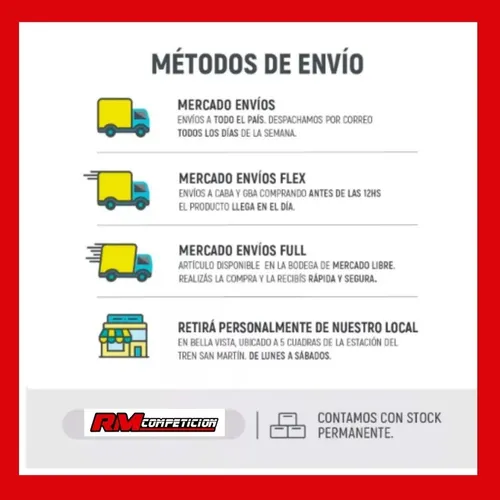 MÉTODOS DE ENVÍO

MERCADO ENVÍOS
ENVÍOS A TODO EL PAÍS. DESPACHAMOS POR CORREO TODOS LOS DÍAS DE LA SEMANA.

MERCADO ENVÍOS FLEX
ENVÍOS A CABA Y GBA COMPRANDO ANTES DE LAS 12HS EL PRODUCTO LLEGA EN EL DÍA.

MERCADO ENVÍOS FULL
ARTÍCULO DISPONIBLE EN LA BODEGA DE MERCADO LIBRE. REALIZÁS LA COMPRA Y LA RECIBÍS RÁPIDA Y SEGURA.

RETIRÁ PERSONALMENTE DE NUESTRO LOCAL
EN BELLA VISTA, UBICADO A 5 CUADRAS DE LA ESTACIÓN DEL TREN SAN MARTÍN. DE LUNES A SÁBADOS.

RM COMPETICION

CONTAMOS CON STOCK PERMANENTE.